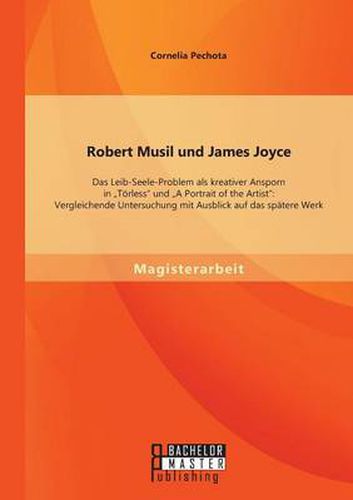 Cornelia Pechota

Robert Musil und James Joyce

Das Leib-Seele-Problem als kreativer Ansporn in „Törless" und „A Portrait of the Artist": Vergleichende Untersuchung mit Ausblick auf das spätere Werk

Magisterarbeit

BACHELOR MASTER Publishing